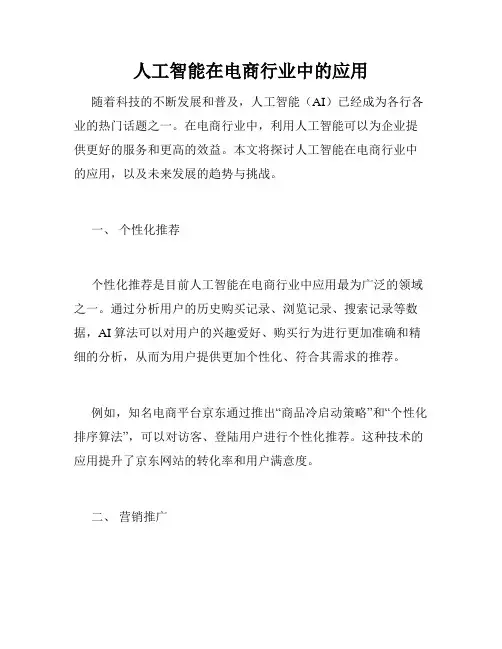 人工智能在电商行业中的应用

随着科技的不断发展和普及，人工智能（AI）已经成为各行各业的热门话题之一。在电商行业中，利用人工智能可以为企业提供更好的服务和更高的效益。本文将探讨人工智能在电商行业中的应用，以及未来发展的趋势与挑战。

一、 个性化推荐

个性化推荐是目前人工智能在电商行业中应用最为广泛的领域之一。通过分析用户的历史购买记录、浏览记录、搜索记录等数据，AI 算法可以对用户的兴趣爱好、购买行为进行更加准确和精细的分析，从而为用户提供更加个性化、符合其需求的推荐。

例如，知名电商平台京东通过推出“商品冷启动策略”和“个性化排序算法”，可以对访客、登陆用户进行个性化推荐。这种技术的应用提升了京东网站的转化率和用户满意度。

二、 营销推广